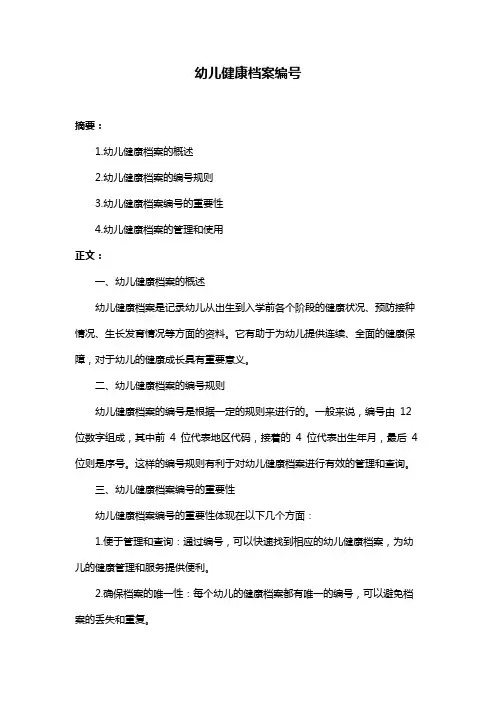 幼儿健康档案编号

摘要：

1.幼儿健康档案的概述

2.幼儿健康档案的编号规则

3.幼儿健康档案编号的重要性

4.幼儿健康档案的管理和使用

正文：

一、幼儿健康档案的概述

幼儿健康档案是记录幼儿从出生到入学前各个阶段的健康状况、预防接种情况、生长发育情况等方面的资料。它有助于为幼儿提供连续、全面的健康保障，对于幼儿的健康成长具有重要意义。

二、幼儿健康档案的编号规则

幼儿健康档案的编号是根据一定的规则来进行的。一般来说，编号由 12 位数字组成，其中前 4 位代表地区代码，接着的 4 位代表出生年月，最后 4 位则是序号。这样的编号规则有利于对幼儿健康档案进行有效的管理和查询。

三、幼儿健康档案编号的重要性

幼儿健康档案编号的重要性体现在以下几个方面：

1.便于管理和查询：通过编号，可以快速找到相应的幼儿健康档案，为幼儿的健康管理和服务提供便利。

2.确保档案的唯一性：每个幼儿的健康档案都有唯一的编号，可以避免档案的丢失和重复。